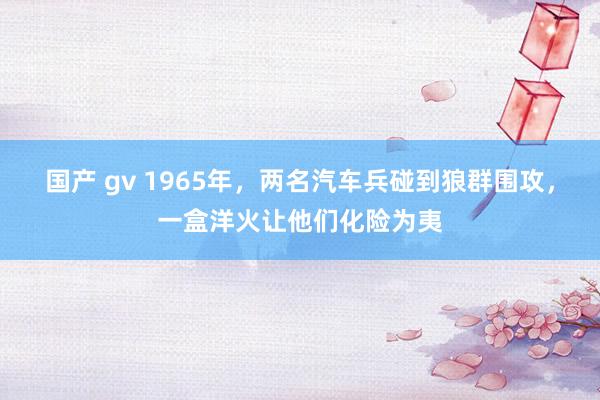 国产 gv 1965年，两名汽车兵碰到狼群围攻，一盒洋火让他们化险为夷